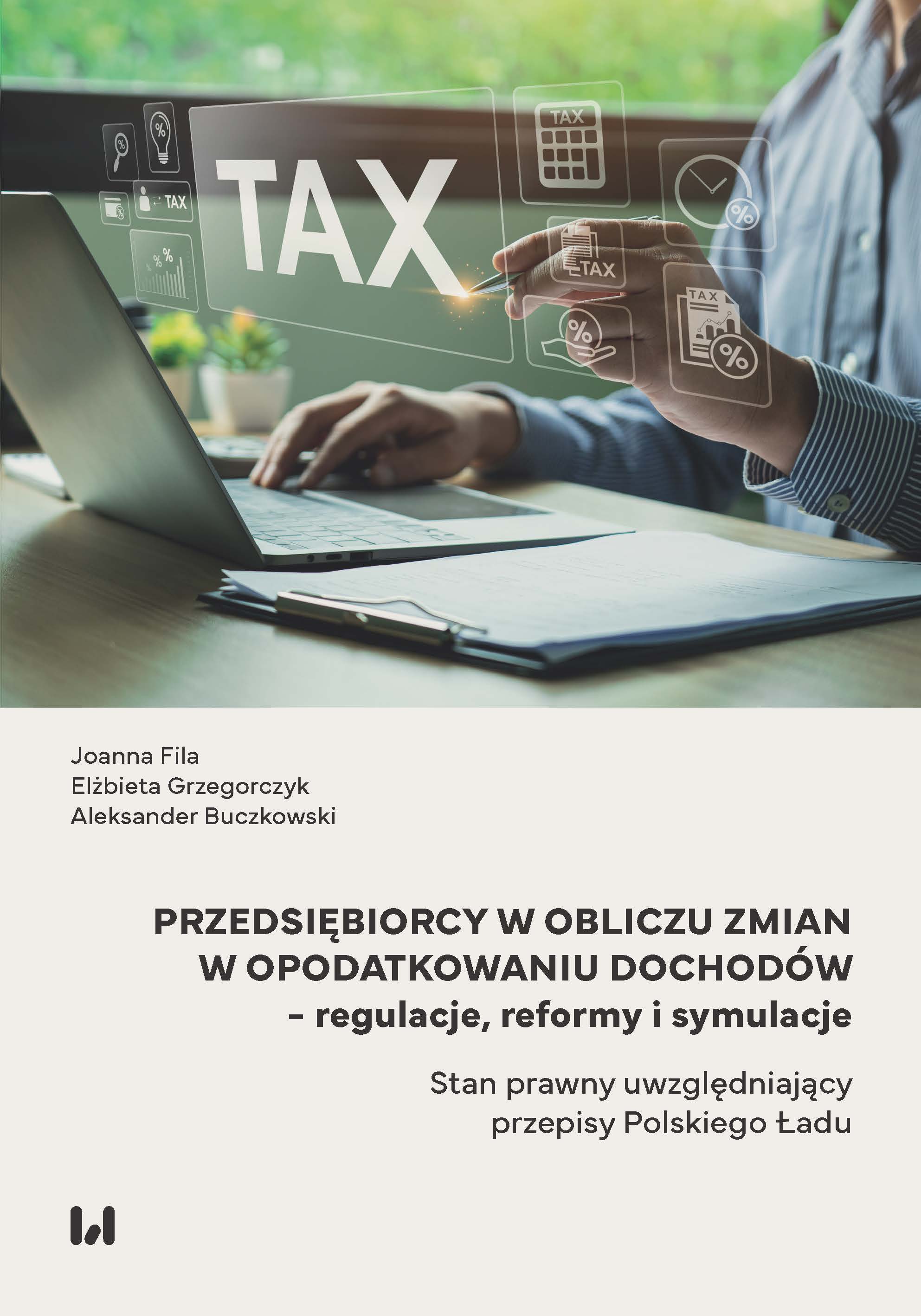 TAX

TAX

TAX

TAX

TAX

Joanna Fila
Elżbieta Grzegorczyk
Aleksander Buczkowski

PRZEDSIĘBIORCY W OBLICZU ZMIAN
W OPODATKOWANIU DOCHODÓW
- regulacje, reformy i symulacje

Stan prawny uwzględniający
przepisy Polskiego Ładu